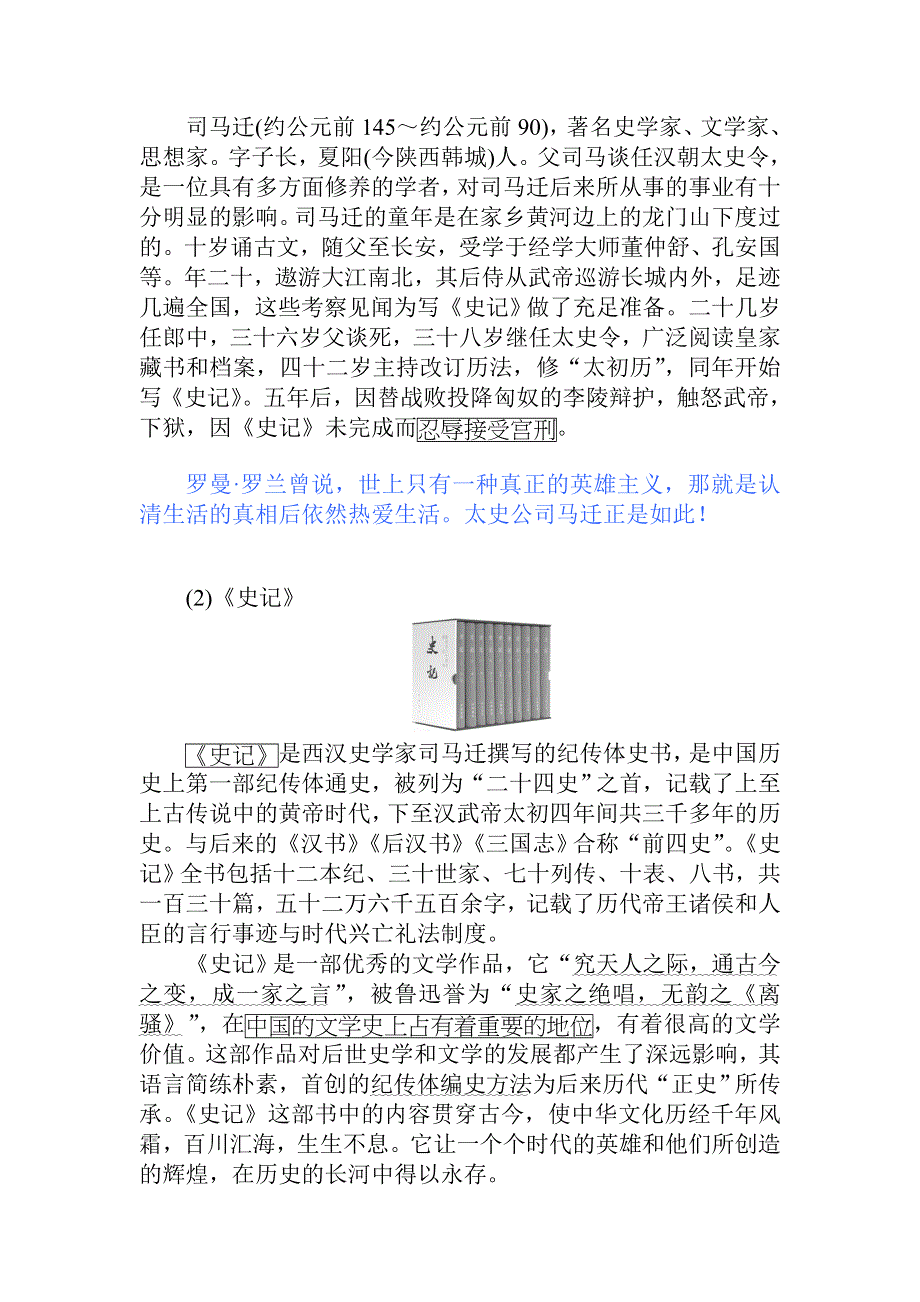 司马迁(约公元前 145～约公元前 90)，著名史学家、文学家、思想家。字子长，夏阳(今陕西韩城)人。父司马谈任汉朝太史令，是一位具有多方面修养的学者，对司马迁后来所从事的事业有十分明显的影响。司马迁的童年是在家乡黄河边上的龙门山下度过的。十岁诵古文，随父至长安，受学于经学大师董仲舒、孔安国等。年二十，遨游大江南北，其后侍从武帝巡游长城内外，足迹几遍全国，这些考察见闻为写《史记》做了充足准备。二十几岁任郎中，三十六岁父谈死，三十八岁继任太史令，广泛阅读皇家藏书和档案，四十二岁主持改订历法，修“太初历”，同年开始写《史记》。五年后，因替战败投降匈奴的李陵辩护，触怒武帝，下狱，因《史记》未完成而忍辱接受宫刑。

罗曼·罗兰曾说，世上只有一种真正的英雄主义，那就是认清生活的真相后依然热爱生活。太史公司马迁正是如此！

(2)《史记》

史记

《史记》是西汉史学家司马迁撰写的纪传体史书，是中国历史上第一部纪传体通史，被列为“二十四史”之首，记载了上至上古传说中的黄帝时代，下至汉武帝太初四年间共三千多年的历史。与后来的《汉书》《后汉书》《三国志》合称“前四史”。《史记》全书包括十二本纪、三十世家、七十列传、十表、八书，共一百三十篇，五十二万六千五百余字，记载了历代帝王诸侯和人臣的言行事迹与时代兴亡礼法制度。

《史记》是一部优秀的文学作品，它“究天人之际，通古今之变，成一家之言”，被鲁迅誉为“史家之绝唱，无韵之《离骚》”，在中国的文学史上占有着重要的地位，有着很高的文学价值。这部作品对后世史学和文学的发展都产生了深远影响，其语言简练朴素，首创的纪传体编史方法为后来历代“正史”所传承。《史记》这部书中的内容贯穿古今，使中华文化历经千年风霜，百川汇海，生生不息。它让一个个时代的英雄和他们所创造的辉煌，在历史的长河中得以永存。